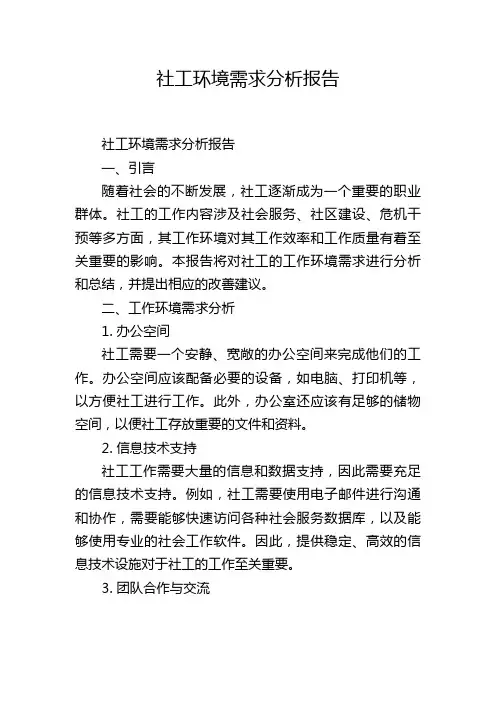 社工环境需求分析报告

社工环境需求分析报告

一、引言

随着社会的不断发展，社工逐渐成为一个重要的职业群体。社工的工作内容涉及社会服务、社区建设、危机干预等多方面，其工作环境对其工作效率和工作质量有着至关重要的影响。本报告将对社工的工作环境需求进行分析和总结，并提出相应的改善建议。

二、工作环境需求分析

1. 办公空间

社工需要一个安静、宽敞的办公空间来完成他们的工作。办公空间应该配备必要的设备，如电脑、打印机等，以方便社工进行工作。此外，办公室还应该有足够的储物空间，以便社工存放重要的文件和资料。

2. 信息技术支持

社工工作需要大量的信息和数据支持，因此需要充足的信息技术支持。例如，社工需要使用电子邮件进行沟通和协作，需要能够快速访问各种社会服务数据库，以及能够使用专业的社会工作软件。因此，提供稳定、高效的信息技术设施对于社工的工作至关重要。

3. 团队合作与交流